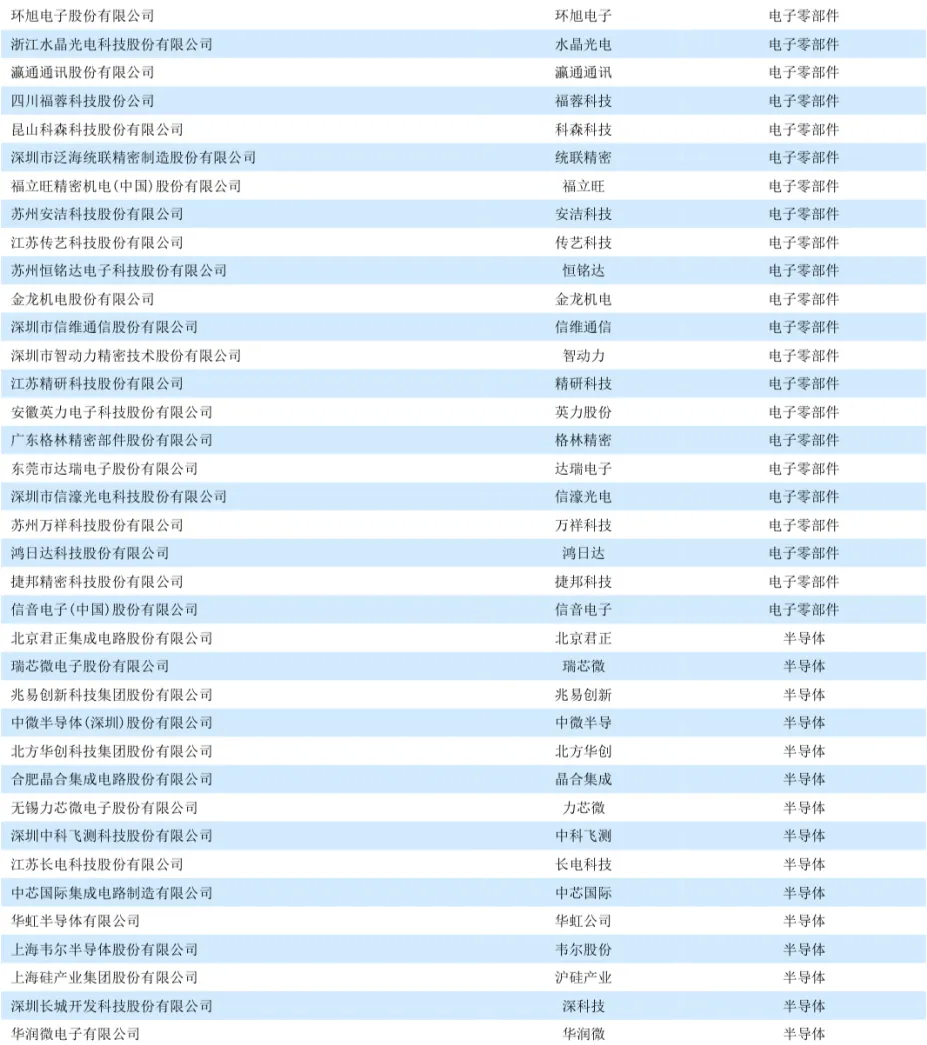 | 环旭电子股份有限公司 | 环旭电子 | 电子零部件 |
|---|---|---|
| 浙江水晶光电科技股份有限公司 | 水晶光电 | 电子零部件 |
| 瀛通通讯股份有限公司 | 瀛通通讯 | 电子零部件 |
| 四川福蓉科技股份公司 | 福蓉科技 | 电子零部件 |
| 昆山科森科技股份有限公司 | 科森科技 | 电子零部件 |
| 深圳市泛海统联精密制造股份有限公司 | 统联精密 | 电子零部件 |
| 福立旺精密机电(中国)股份有限公司 | 福立旺 | 电子零部件 |
| 苏州安洁科技股份有限公司 | 安洁科技 | 电子零部件 |
| 江苏传艺科技股份有限公司 | 传艺科技 | 电子零部件 |
| 苏州恒铭达电子科技股份有限公司 | 恒铭达 | 电子零部件 |
| 金龙机电股份有限公司 | 金龙机电 | 电子零部件 |
| 深圳市信维通信股份有限公司 | 信维通信 | 电子零部件 |
| 深圳市智动力精密技术股份有限公司 | 智动力 | 电子零部件 |
| 江苏精研科技股份有限公司 | 精研科技 | 电子零部件 |
| 安徽英力电子科技股份有限公司 | 英力股份 | 电子零部件 |
| 广东格林精密部件股份有限公司 | 格林精密 | 电子零部件 |
| 东莞市达瑞电子股份有限公司 | 达瑞电子 | 电子零部件 |
| 深圳市信濠光电科技股份有限公司 | 信濠光电 | 电子零部件 |
| 苏州万祥科技股份有限公司 | 万祥科技 | 电子零部件 |
| 鸿日达科技股份有限公司 | 鸿日达 | 电子零部件 |
| 捷邦精密科技股份有限公司 | 捷邦科技 | 电子零部件 |
| 信音电子(中国)股份有限公司 | 信音电子 | 电子零部件 |
| 北京君正集成电路股份有限公司 | 北京君正 | 半导体 |
| 瑞芯微电子股份有限公司 | 瑞芯微 | 半导体 |
| 兆易创新科技集团股份有限公司 | 兆易创新 | 半导体 |
| 中微半导体(深圳)股份有限公司 | 中微半导 | 半导体 |
| 北方华创科技集团股份有限公司 | 北方华创 | 半导体 |
| 合肥晶合集成电路股份有限公司 | 晶合集成 | 半导体 |
| 无锡力芯微电子股份有限公司 | 力芯微 | 半导体 |
| 深圳中科飞测科技股份有限公司 | 中科飞测 | 半导体 |
| 江苏长电科技股份有限公司 | 长电科技 | 半导体 |
| 中芯国际集成电路制造有限公司 | 中芯国际 | 半导体 |
| 华虹半导体有限公司 | 华虹公司 | 半导体 |
| 上海韦尔半导体股份有限公司 | 韦尔股份 | 半导体 |
| 上海硅产业集团股份有限公司 | 沪硅产业 | 半导体 |
| 深圳长城开发科技股份有限公司 | 深科技 | 半导体 |
| 华润微电子有限公司 | 华润微 | 半导体 |